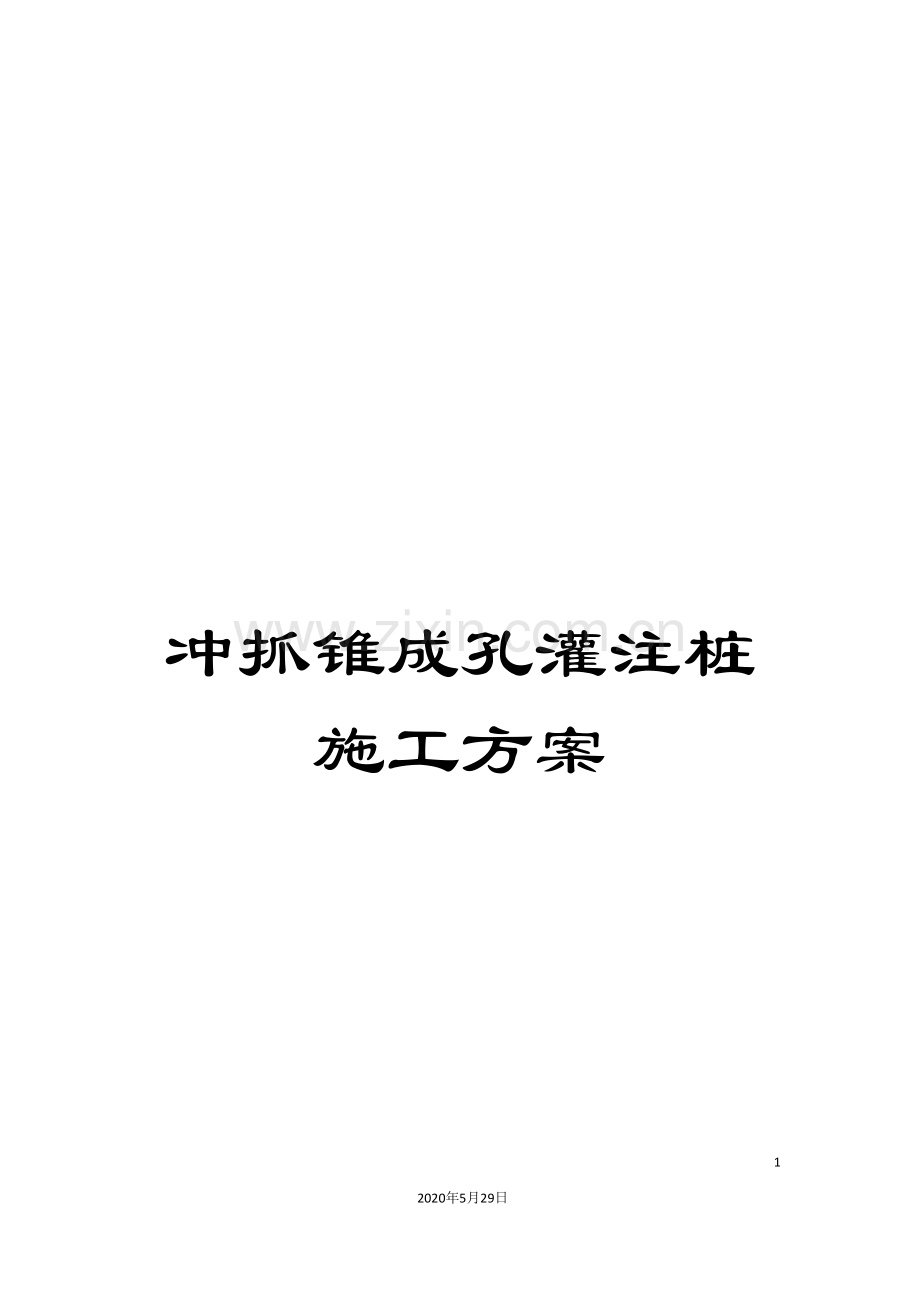 www.zixin.com.cn

冲抓锥成孔灌注桩施工方案

1

2020年5月29日